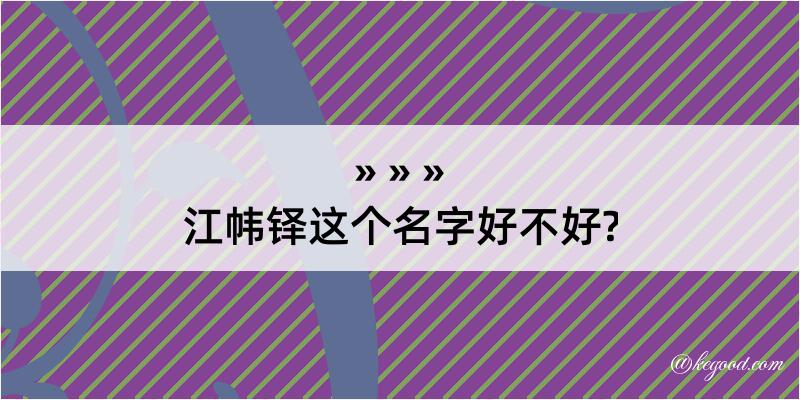 » » »
江帏铎这个名字好不好?

@kegood.com